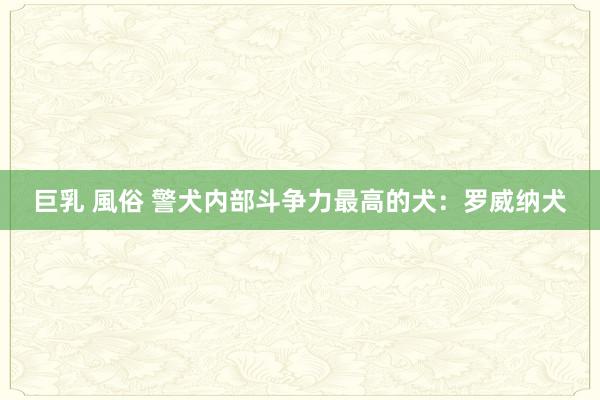 巨乳 風俗 警犬内部斗争力最高的犬：罗威纳犬